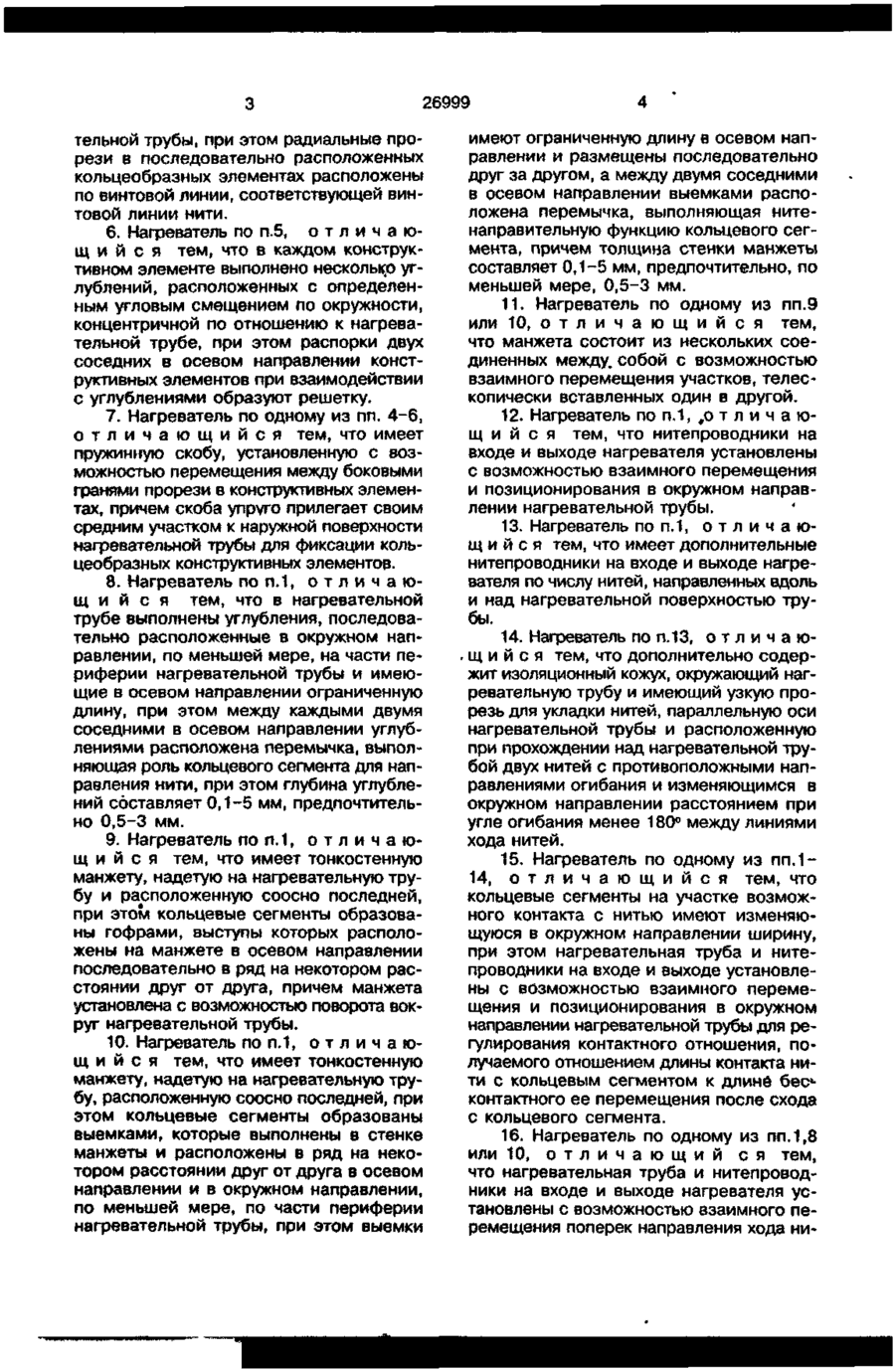 3 26999 4

тельной трубы, при этом радиальные прорези в последовательно расположенных кольцеобразных элементах расположены по винтовой линии, соответствующей винтовой линии нити.

6. Нагреватель по п.5, отличающийся тем, что в каждом конструктивном элементе выполнено несколько углублений, расположенных с определенным угловым смещением по окружности, концентричной по отношению к нагревательной трубе, при этом распорки двух соседних в осевом направлении конструктивных элементов при взаимодействии с углублениями образуют решетку.

7. Нагреватель по одному из пп. 4-6, отличающийся тем, что имеет пружинную скобу, установленную с возможностью перемещения между боковыми гранями прорези в конструктивных элементах, причем скоба упруго прилегает своим средним участком к наружной поверхности нагревательной трубы для фиксации кольцеобразных конструктивных элементов.

8. Нагреватель по п.1, отличающийся тем, что в нагревательной трубе выполнены углубления, последовательно расположенные в окружном направлении, по меньшей мере, на части периферии нагревательной трубы и имеющие в осевом направлении ограниченную длину, при этом между каждыми двумя соседними в осевом направлении углублениями расположена перемычка, выполняющая роль кольцевого сегмента для направления нити, при этом глубина углублений составляет 0,1-5 мм, предпочтительно 0,5-3 мм.

9. Нагреватель по п.1, отличающийся тем, что имеет тонкостенную манжету, надетую на нагревательную трубу и расположенную соосно последней, при этом кольцевые сегменты образованы гофрами, выступы которых расположены на манжете в осевом направлении последовательно в ряд на некотором расстоянии друг от друга, причем манжета установлена с возможностью поворота вокруг нагревательной трубы.

10. Нагреватель по п.1, отличающийся тем, что имеет тонкостенную манжету, надетую на нагревательную трубу, расположенную соосно последней, при этом кольцевые сегменты образованы выемками, которые выполнены в стенке манжеты и расположены в ряд на некотором расстоянии друг от друга в осевом направлении и в окружном направлении, по меньшей мере, по части периферии нагревательной трубы, при этом выемки имеют ограниченную длину в осевом направлении и размещены последовательно друг за другом, а между двумя соседними в осевом направлении выемками расположена перемычка, выполняющая нитенаправительную функцию кольцевого сегмента, причем толщина стенки манжеты составляет 0,1-5 мм, предпочтительно, по меньшей мере, 0,5-3 мм.

11. Нагреватель по одному из пп.9 или 10, отличающийся тем, что манжета состоит из нескольких соединенных между собой с возможностью взаимного перемещения участков, телескопически вставленных один в другой.

12. Нагреватель по п.1, отличающийся тем, что нитепроводники на входе и выходе нагревателя установлены с возможностью взаимного перемещения и позиционирования в окружном направлении нагревательной трубы.

13. Нагреватель по п.1, отличающийся тем, что имеет дополнительные нитепроводники на входе и выходе нагревателя по числу нитей, направленных вдоль и над нагревательной поверхностью трубы.

14. Нагреватель по п.13, отличающийся тем, что дополнительно содержит изоляционный кожух, окружающий нагревательную трубу и имеющий узкую прорезь для укладки нитей, параллельную оси нагревательной трубы и расположенную при прохождении над нагревательной трубой двух нитей с противоположными направлениями огибания и изменяющимся в окружном направлении расстоянием при угле огибания менее 180° между линиями хода нитей.

15. Нагреватель по одному из пп.1-14, отличающийся тем, что кольцевые сегменты на участке возможного контакта с нитью имеют изменяющуюся в окружном направлении ширину, при этом нагревательная труба и нитепроводники на входе и выходе установлены с возможностью взаимного перемещения и позиционирования в окружном направлении нагревательной трубы для регулирования контактного отношения, получаемого отношением длины контакта нити с кольцевым сегментом к длине бесконтактного ее перемещения после схода с кольцевого сегмента.

16. Нагреватель по одному из пп.1,8 или 10, отличающийся тем, что нагревательная труба и нитепроводники на входе и выходе нагревателя установлены с возможностью взаимного перемещения поперек направления хода ни-